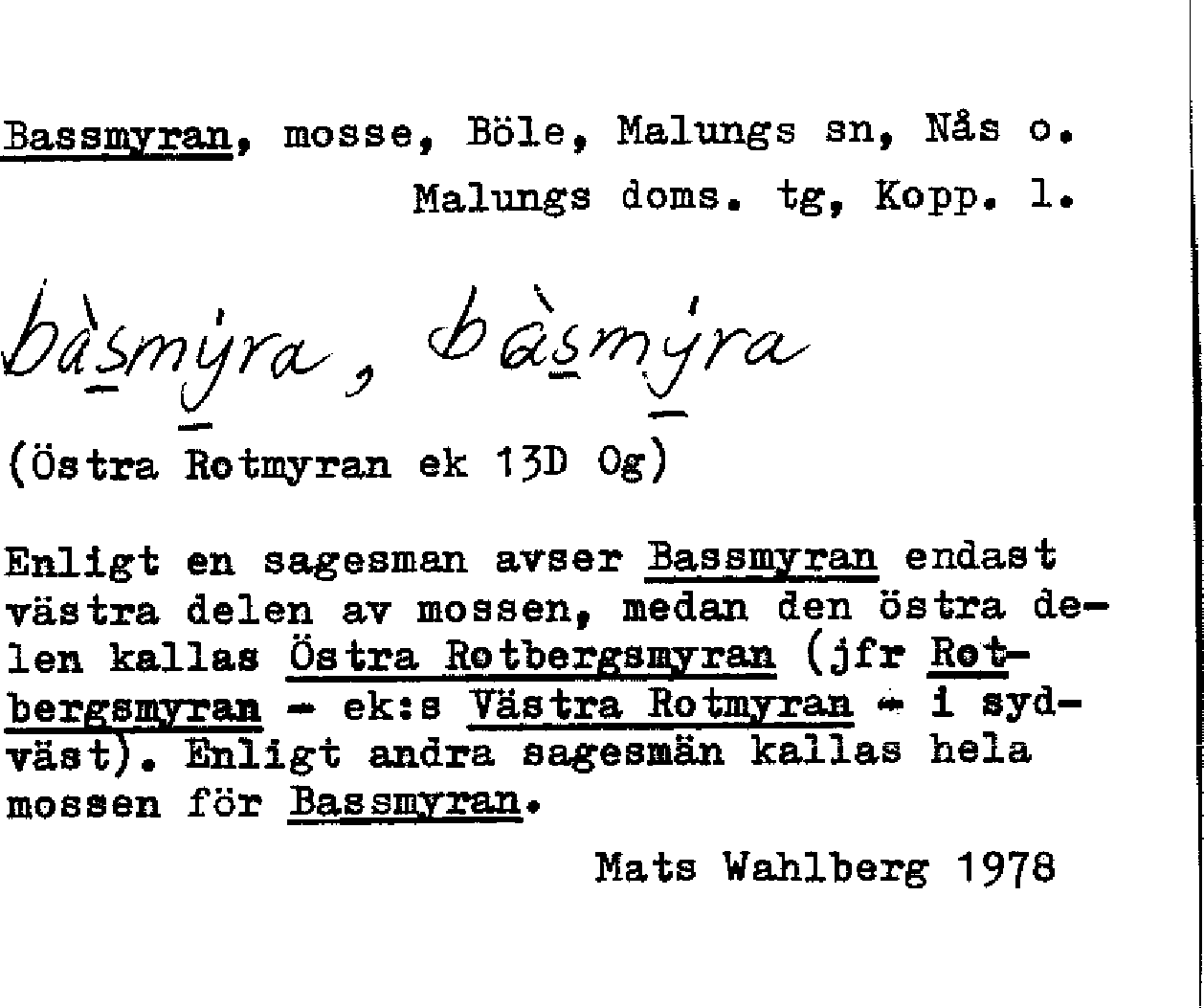 Bassmyran, mosse, Böle, Malungs sn, Nås o. Malungs doms. tg, Kopp. l.

bàsmyra, bàsmyra

(Östra Rotmyran ek 13D Og)

Enligt en sagesman avser Bassmyran endast västra delen av mossen, medan den östra delen kallas Östra Rotbergsmyran (jfr Rotbergsmyran - ek:s Västra Rotmyran - i sydväst). Enligt andra sagesmän kallas hela mossen för Bassmyran.

Mats Wahlberg 1978